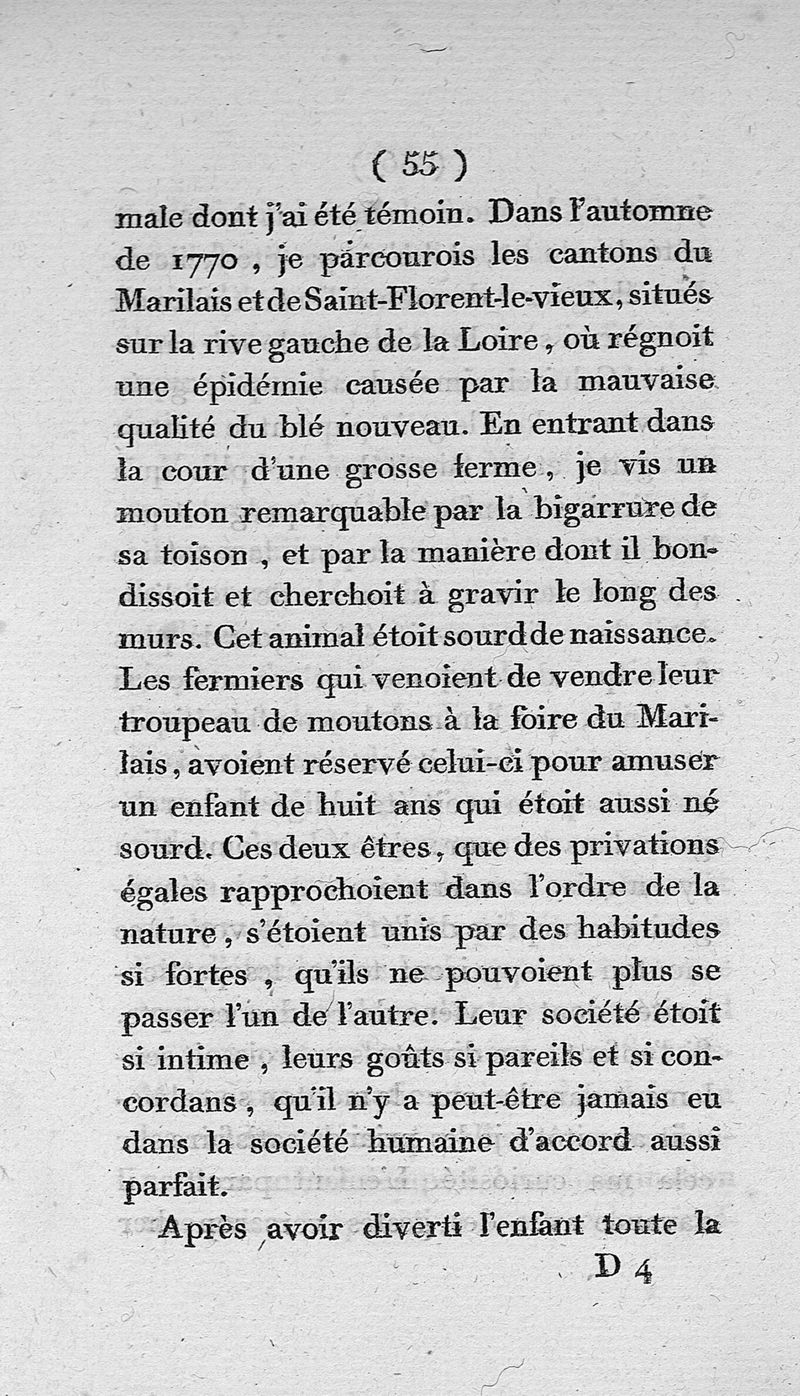 ( 55 )

male dont j'ai été témoin. Dans l'automne de 1770, je parcourois les cantons du Marilais et de Saint-Florent-le-vieux, situés sur la rive gauche de la Loire, où régnoit une épidémie causée par la mauvaise qualité du blé nouveau. En entrant dans la cour d'une grosse ferme, je vis un mouton remarquable par la bigarrure de sa toison, et par la manière dont il bondissoit et cherchoit à gravir le long des murs. Cet animal étoit sourd de naissance. Les fermiers qui venoient de vendre leur troupeau de moutons à la foire du Marilais, avoient réservé celui-ci pour amuser un enfant de huit ans qui étoit aussi né sourd. Ces deux êtres, que des privations égales rapprochoient dans l'ordre de la nature, s'étoient unis par des habitudes si fortes, qu'ils ne pouvoient plus se passer l'un de l'autre. Leur société étoit si intime, leurs goûts si pareils et si concordans, qu'il n'y a peut-être jamais eu dans la société humaine d'accord aussi parfait.

Après avoir diverti l'enfant toute la

D 4